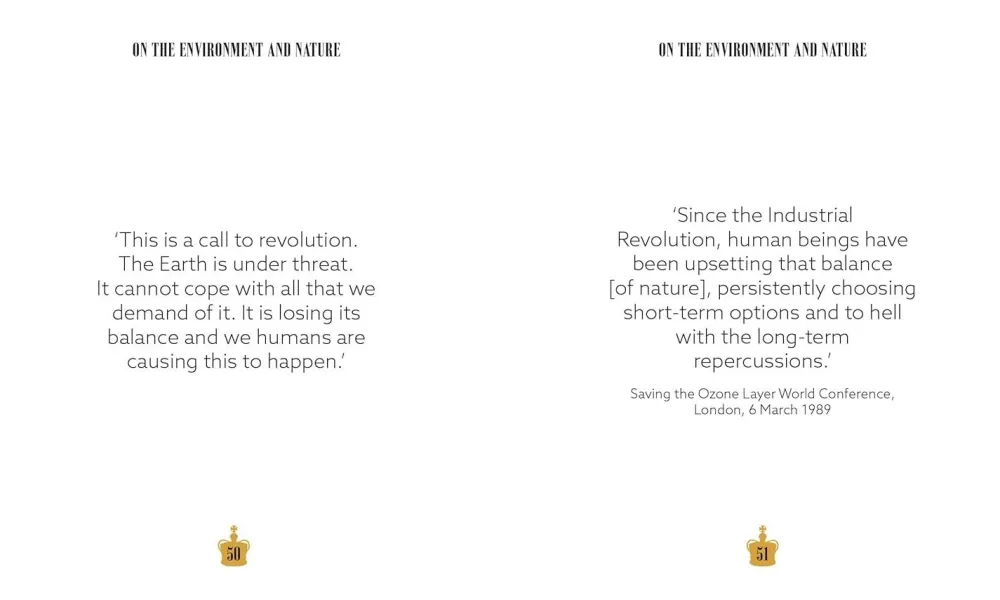 ON THE ENVIRONMENT AND NATURE

‘This is a call to revolution. The Earth is under threat. It cannot cope with all that we demand of it. It is losing its balance and we humans are causing this to happen.’

50

ON THE ENVIRONMENT AND NATURE

‘Since the Industrial Revolution, human beings have been upsetting that balance [of nature], persistently choosing short-term options and to hell with the long-term repercussions.’

Saving the Ozone Layer World Conference, London, 6 March 1989

51